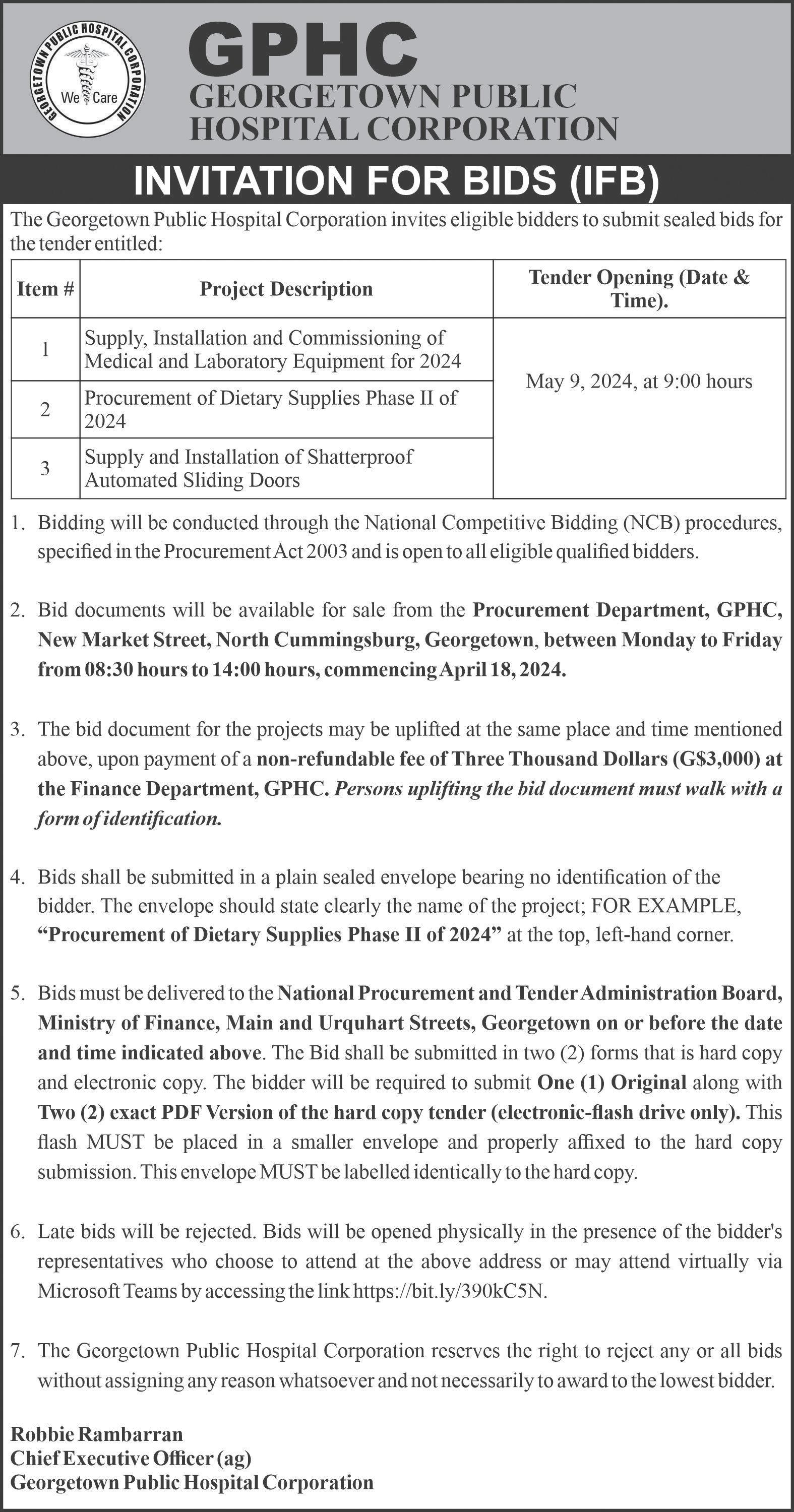 GEORGETOWN PUBLIC HOSPITAL CORPORATION
We Care

GPHC
GEORGETOWN PUBLIC HOSPITAL CORPORATION

INVITATION FOR BIDS (IFB)

The Georgetown Public Hospital Corporation invites eligible bidders to submit sealed bids for the tender entitled:

| Item # | Project Description | Tender Opening (Date & Time). |
|---|---|---|
| 1 | Supply, Installation and Commissioning of Medical and Laboratory Equipment for 2024 | May 9, 2024, at 9:00 hours |
| 2 | Procurement of Dietary Supplies Phase II of 2024 | |
| 3 | Supply and Installation of Shatterproof Automated Sliding Doors | |

1. Bidding will be conducted through the National Competitive Bidding (NCB) procedures, specified in the Procurement Act 2003 and is open to all eligible qualified bidders.

2. Bid documents will be available for sale from the Procurement Department, GPHC, New Market Street, North Cummingsburg, Georgetown, between Monday to Friday from 08:30 hours to 14:00 hours, commencing April 18, 2024.

3. The bid document for the projects may be uplifted at the same place and time mentioned above, upon payment of a non-refundable fee of Three Thousand Dollars (G$3,000) at the Finance Department, GPHC. Persons uplifting the bid document must walk with a form of identification.

4. Bids shall be submitted in a plain sealed envelope bearing no identification of the bidder. The envelope should state clearly the name of the project; FOR EXAMPLE, “Procurement of Dietary Supplies Phase II of 2024” at the top, left-hand corner.

5. Bids must be delivered to the National Procurement and Tender Administration Board, Ministry of Finance, Main and Urquhart Streets, Georgetown on or before the date and time indicated above. The Bid shall be submitted in two (2) forms that is hard copy and electronic copy. The bidder will be required to submit One (1) Original along with Two (2) exact PDF Version of the hard copy tender (electronic-flash drive only). This flash MUST be placed in a smaller envelope and properly affixed to the hard copy submission. This envelope MUST be labelled identically to the hard copy.

6. Late bids will be rejected. Bids will be opened physically in the presence of the bidder's representatives who choose to attend at the above address or may attend virtually via Microsoft Teams by accessing the link https://bit.ly/390kC5N.

7. The Georgetown Public Hospital Corporation reserves the right to reject any or all bids without assigning any reason whatsoever and not necessarily to award to the lowest bidder.

Robbie Rambarran
Chief Executive Officer (ag)
Georgetown Public Hospital Corporation